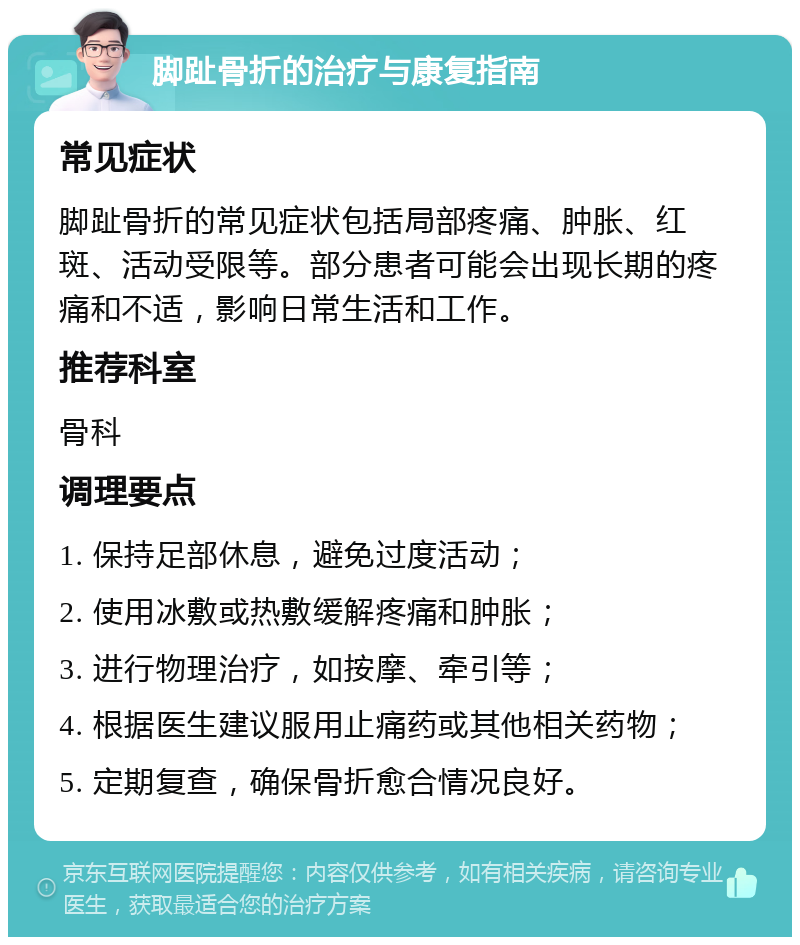 脚趾骨折的治疗与康复指南

常见症状

脚趾骨折的常见症状包括局部疼痛、肿胀、红斑、活动受限等。部分患者可能会出现长期的疼痛和不适，影响日常生活和工作。

推荐科室

骨科

调理要点

1. 保持足部休息，避免过度活动；

2. 使用冰敷或热敷缓解疼痛和肿胀；

3. 进行物理治疗，如按摩、牵引等；

4. 根据医生建议服用止痛药或其他相关药物；

5. 定期复查，确保骨折愈合情况良好。

京东互联网医院提醒您：内容仅供参考，如有相关疾病，请咨询专业医生，获取最适合您的治疗方案